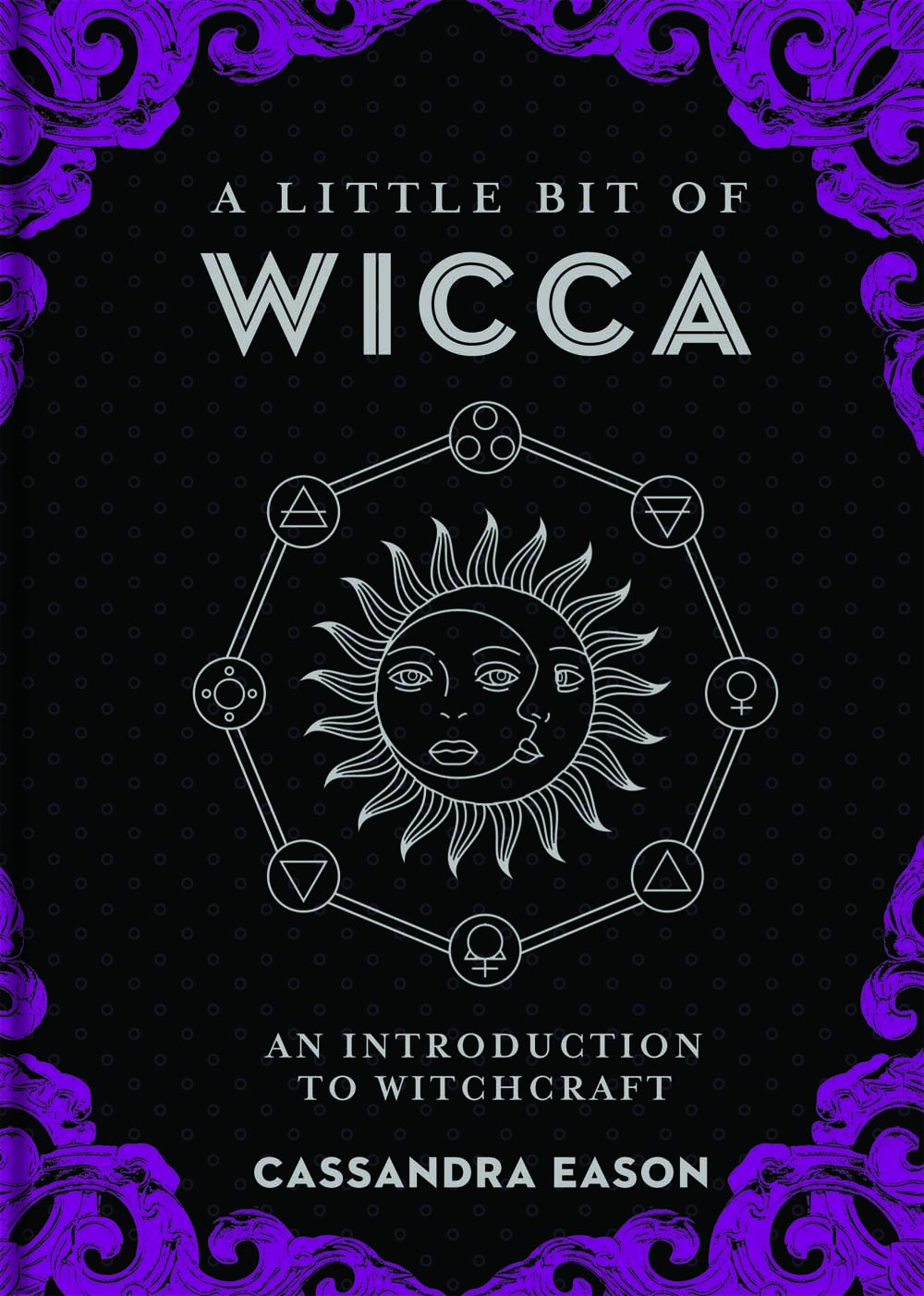 A LITTLE BIT OF
WICCA

AN INTRODUCTION TO WITCHCRAFT

CASSANDRA EASON